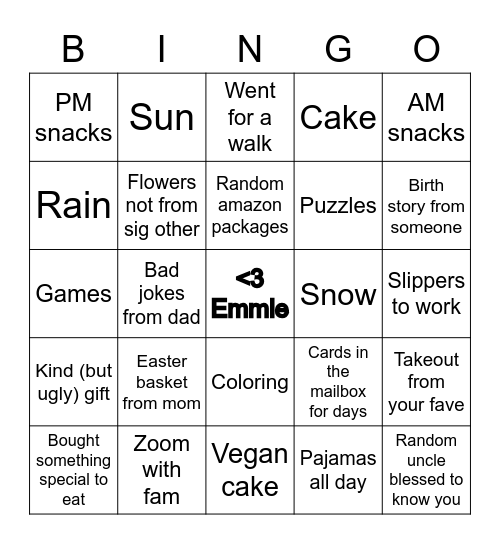 | B | I | N | G | O |
|---|---|---|---|---|
| PM snacks | Sun | Went for a walk | Cake | AM snacks |
| Rain | Flowers not from sig other | Random amazon packages | Puzzles | Birth story from someone |
| Games | Bad jokes from dad | <3 Emmie | Snow | Slippers to work |
| Kind (but ugly) gift | Easter basket from mom | Coloring | Cards in the mailbox for days | Takeout from your fave |
| Bought something special to eat | Zoom with fam | Vegan cake | Pajamas all day | Random uncle blessed to know you |